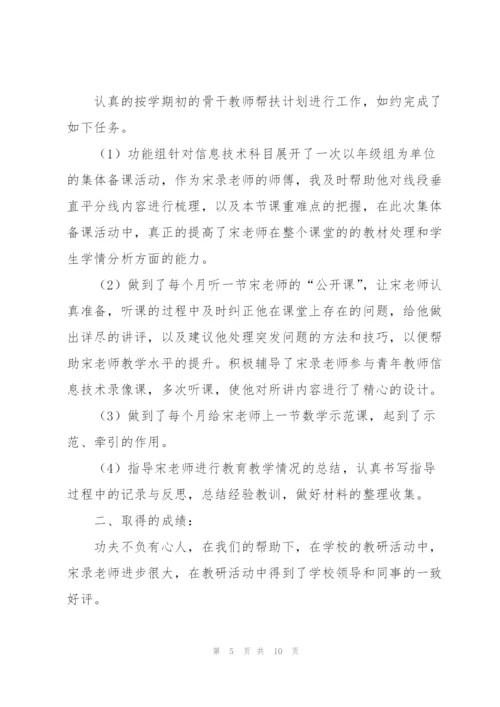 认真的按学期初的骨干教师帮扶计划进行工作，如约完成了如下任务。

（1）功能组针对信息技术科目展开了一次以年级组为单位的集体备课活动，作为宋录老师的师傅，我及时帮助他对线段垂直平分线内容进行梳理，以及本节课重难点的把握，在此次集体备课活动中，真正的提高了宋老师在整个课堂的的教材处理和学生学情分析方面的能力。

（2）做到了每个月听一节宋老师的“公开课”，让宋老师认真准备，听课的过程中及时纠正他在课堂上存在的问题，给他做出详尽的讲评，以及建议他处理突发问题的方法和技巧，以便帮助宋老师教学水平的提升。积极辅导了宋录老师参与青年教师信息技术录像课，多次听课，使他对所讲内容进行了精心的设计。

（3）做到了每个月给宋老师上一节数学示范课，起到了示范、牵引的作用。

（4）指导宋老师进行教育教学情况的总结，认真书写指导过程中的记录与反思，总结经验教训，做好材料的整理收集。

二、取得的成绩：

功夫不负有心人，在我们的帮助下，在学校的教研活动中，宋录老师进步很大，在教研活动中得到了学校领导和同事的一致好评。

第 5 页 共 10 页